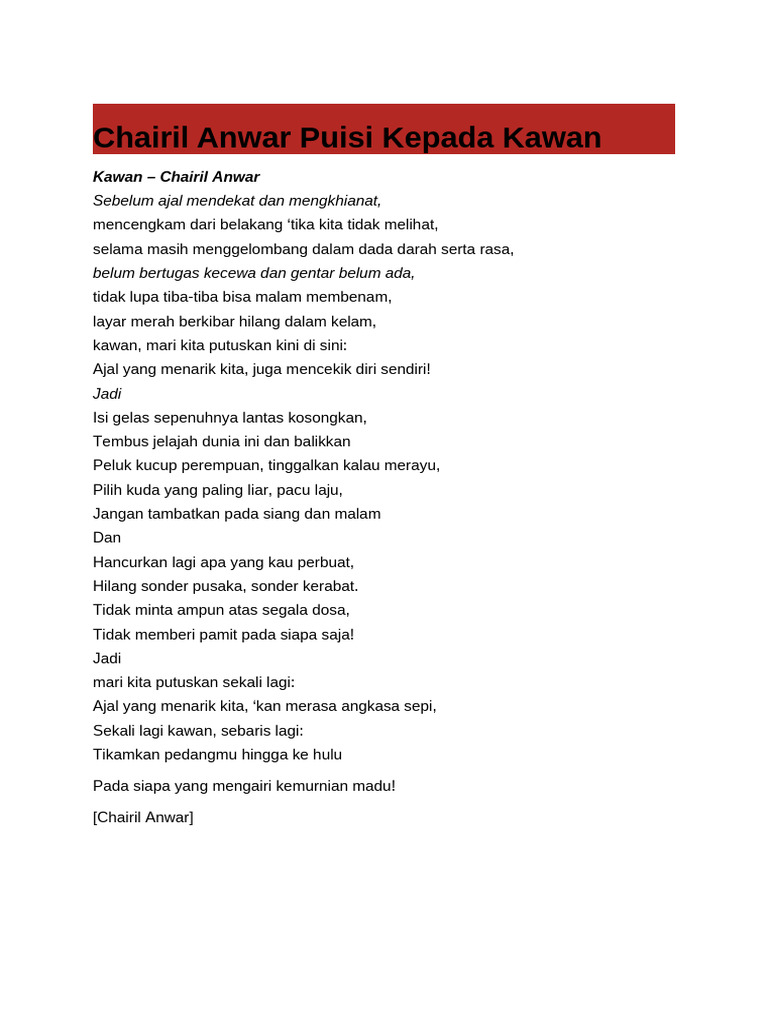 Chairil Anwar Puisi Kepada Kawan

Kawan – Chairil Anwar
Sebelum ajal mendekat dan mengkhianat,
mencengkam dari belakang ‘tika kita tidak melihat,
selama masih menggelombang dalam dada darah serta rasa,
belum bertugas kecewa dan gentar belum ada,
tidak lupa tiba-tiba bisa malam membenam,
layar merah berkibar hilang dalam kelam,
kawan, mari kita putuskan kini di sini:
Ajal yang menarik kita, juga mencekik diri sendiri!
Jadi
Isi gelas sepenuhnya lantas kosongkan,
Tembus jelajah dunia ini dan balikkan
Peluk kucup perempuan, tinggalkan kalau merayu,
Pilih kuda yang paling liar, pacu laju,
Jangan tambatkan pada siang dan malam
Dan
Hancurkan lagi apa yang kau perbuat,
Hilang sonder pusaka, sonder kerabat.
Tidak minta ampun atas segala dosa,
Tidak memberi pamit pada siapa saja!
Jadi
mari kita putuskan sekali lagi:
Ajal yang menarik kita, ‘kan merasa angkasa sepi,
Sekali lagi kawan, sebaris lagi:
Tikamkan pedangmu hingga ke hulu

Pada siapa yang mengairi kemurnian madu!

[Chairil Anwar]